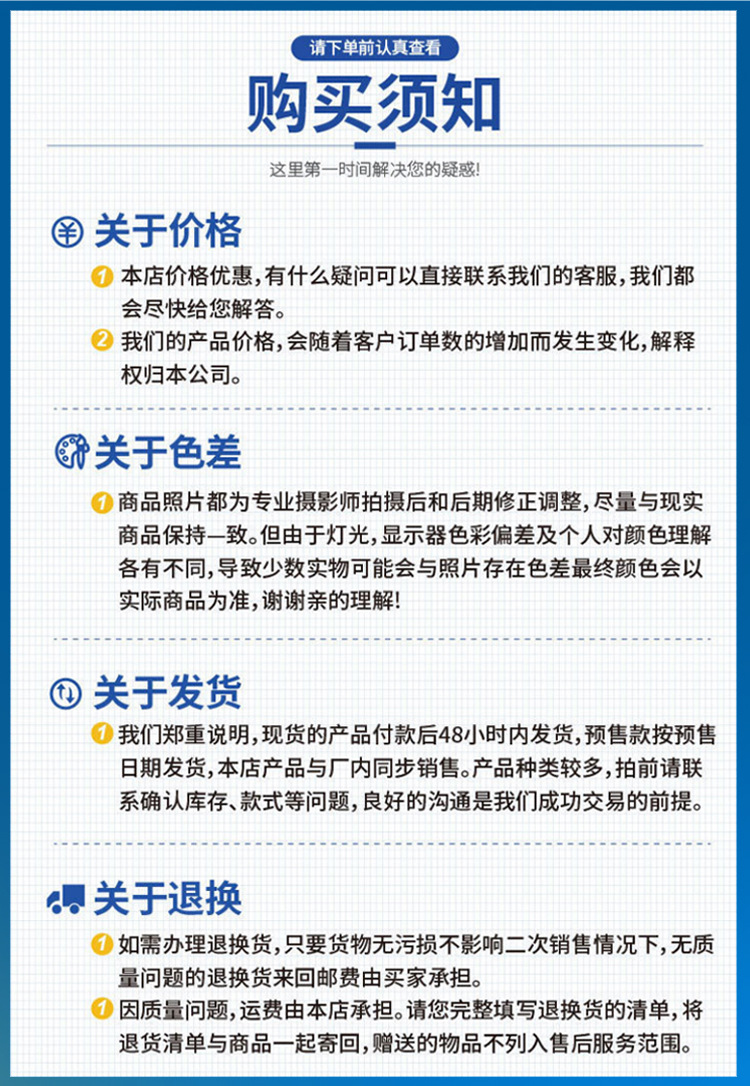 请下单前认真查看

购买须知

这里第一时间解决您的疑惑!

关于价格

1 本店价格优惠，有什么疑问可以直接联系我们的客服，我们都会尽快给您解答。

2 我们的产品价格，会随着客户订单数的增加而发生变化，解释权归本公司。

关于色差

1 商品照片都为专业摄影师拍摄后和后期修正调整，尽量与现实商品保持一致。但由于灯光，显示器色彩偏差及个人对颜色理解各有不同，导致少数实物可能会与照片存在色差最终颜色会以实际商品为准，谢谢亲的理解!

关于发货

1 我们郑重说明，现货的产品付款后48小时内发货，预售款按预售日期发货，本店产品与厂内同步销售。产品种类较多，拍前请联系确认库存、款式等问题，良好的沟通是我们成功交易的前提。

关于退换

1 如需办理退换货，只要货物无污损不影响二次销售情况下，无质量问题的退换货来回邮费由买家承担。

1 因质量问题，运费由本店承担。请您完整填写退换货的清单，将退货清单与商品一起寄回，赠送的物品不列入售后服务范围。